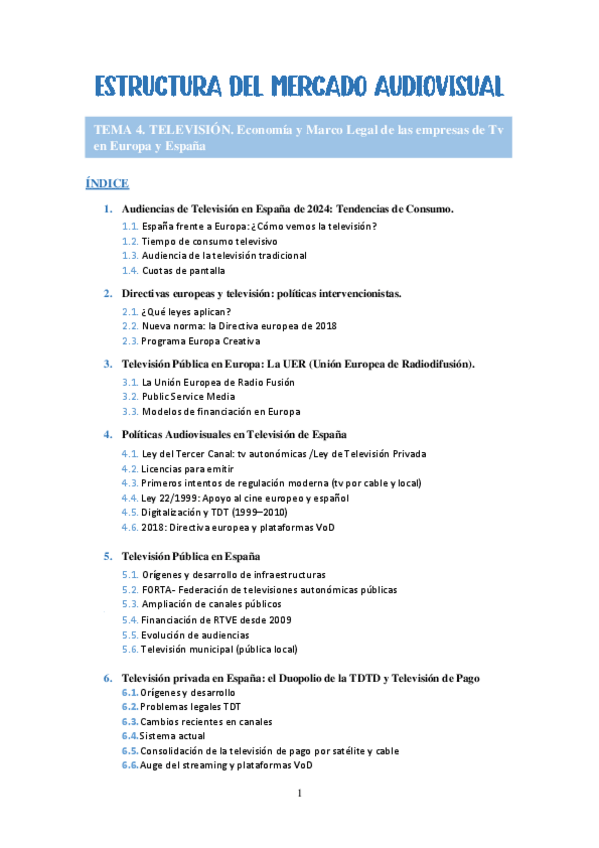 ESTRUCTURA DEL MERCADO AUDIOVISUAL

TEMA 4. TELEVISIÓN. Economía y Marco Legal de las empresas de Tv en Europa y España

ÍNDICE

1. Audiencias de Televisión en España de 2024: Tendencias de Consumo.
1.1. España frente a Europa: ¿Cómo vemos la televisión?
1.2. Tiempo de consumo televisivo
1.3. Audiencia de la televisión tradicional
1.4. Cuotas de pantalla

2. Directivas europeas y televisión: políticas intervencionistas.
2.1. ¿Qué leyes aplican?
2.2. Nueva norma: la Directiva europea de 2018
2.3. Programa Europa Creativa

3. Televisión Pública en Europa: La UER (Unión Europea de Radiodifusión).
3.1. La Unión Europea de Radio Fusión
3.2. Public Service Media
3.3. Modelos de financiación en Europa

4. Políticas Audiovisuales en Televisión de España
4.1. Ley del Tercer Canal: tv autonómicas /Ley de Televisión Privada
4.2. Licencias para emitir
4.3. Primeros intentos de regulación moderna (tv por cable y local)
4.4. Ley 22/1999: Apoyo al cine europeo y español
4.5. Digitalización y TDT (1999–2010)
4.6. 2018: Directiva europea y plataformas VoD

5. Televisión Pública en España
5.1. Orígenes y desarrollo de infraestructuras
5.2. FORTA- Federación de televisiones autonómicas públicas
5.3. Ampliación de canales públicos
5.4. Financiación de RTVE desde 2009
5.5. Evolución de audiencias
5.6. Televisión municipal (pública local)

6. Televisión privada en España: el Duopolio de la TDTD y Televisión de Pago
6.1. Orígenes y desarrollo
6.2. Problemas legales TDT
6.3. Cambios recientes en canales
6.4. Sistema actual
6.5. Consolidación de la televisión de pago por satélite y cable
6.6. Auge del streaming y plataformas VoD

1